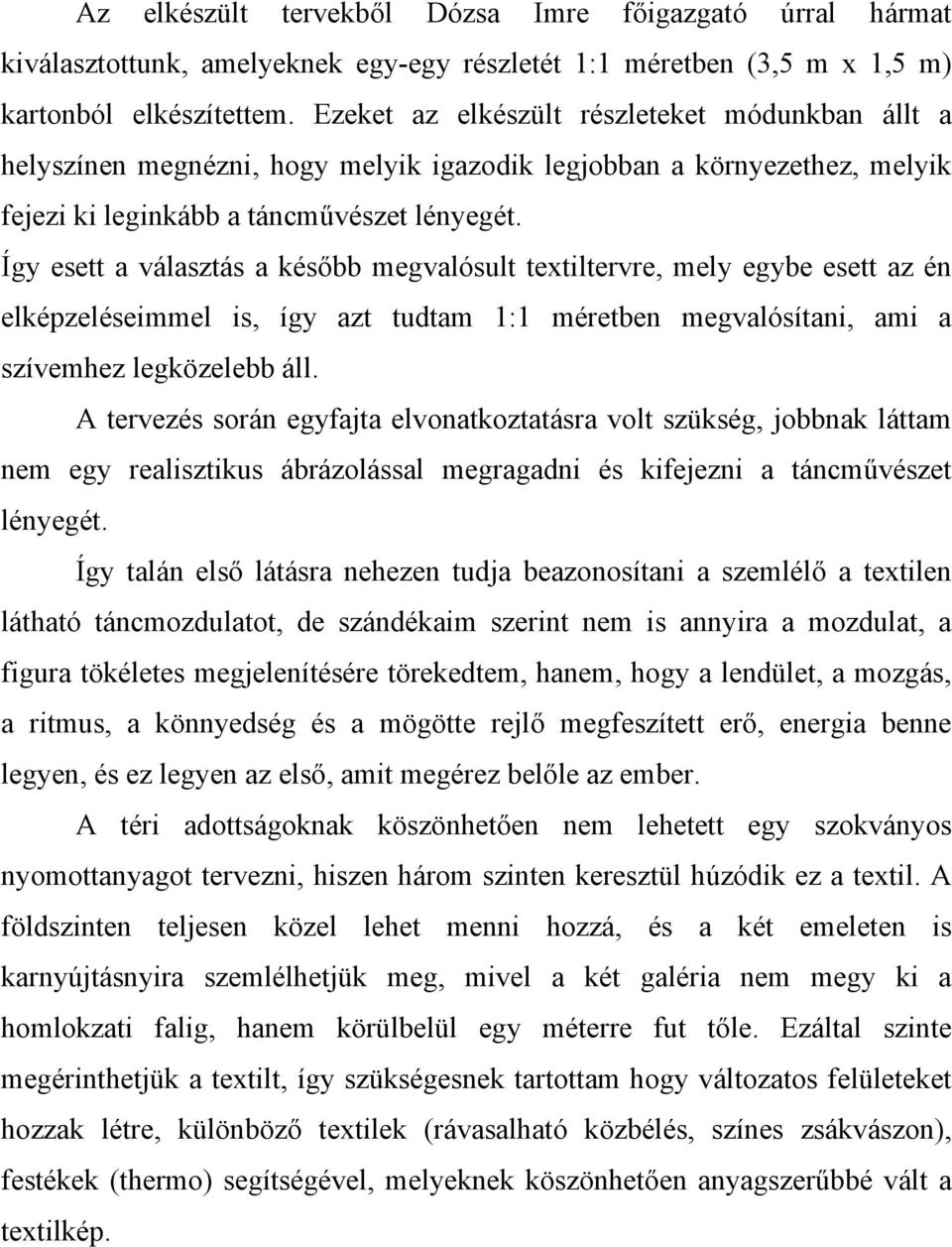 Az elkészült tervekből Dózsa Imre főigazgató úrral hármat kiválasztottunk, amelyeknek egy-egy részletét 1:1 méretben (3,5 m x 1,5 m) kartonból elkészítettem. Ezeket az elkészült részleteket módunkban állt a helyszínen megnézni, hogy melyik igazodik legjobban a környezethez, melyik fejezi ki leginkább a táncművészet lényegét.
Így esett a választás a később megvalósult textiltervre, mely egybe esett az én elképzeléseimmel is, így azt tudtam 1:1 méretben megvalósítani, ami a szívemhez legközelebb áll.

A tervezés során egyfajta elvonatkoztatásra volt szükség, jobbnak láttam nem egy realisztikus ábrázolással megragadni és kifejezni a táncművészet lényegét.

Így talán első látásra nehezen tudja beazonosítani a szemlélő a textilen látható táncmozdulatot, de szándékaim szerint nem is annyira a mozdulat, a figura tökéletes megjelenítésére törekedtem, hanem, hogy a lendület, a mozgás, a ritmus, a könnyedség és a mögötte rejlő megfeszített erő, energia benne legyen, és ez legyen az első, amit megérez belőle az ember.

A téri adottságoknak köszönhetően nem lehetett egy szokványos nyomottanyagot tervezni, hiszen három szinten keresztül húzódik ez a textil. A földszinten teljesen közel lehet menni hozzá, és a két emeleten is karnyújtásnyira szemlélhetjük meg, mivel a két galéria nem megy ki a homlokzati falig, hanem körülbelül egy méterre fut tőle. Ezáltal szinte megérinthetjük a textilt, így szükségesnek tartottam hogy változatos felületeket hozzak létre, különböző textilek (rávasalható közbélés, színes zsákvászon), festékek (thermo) segítségével, melyeknek köszönhetően anyagszerűbbé vált a textilkép.